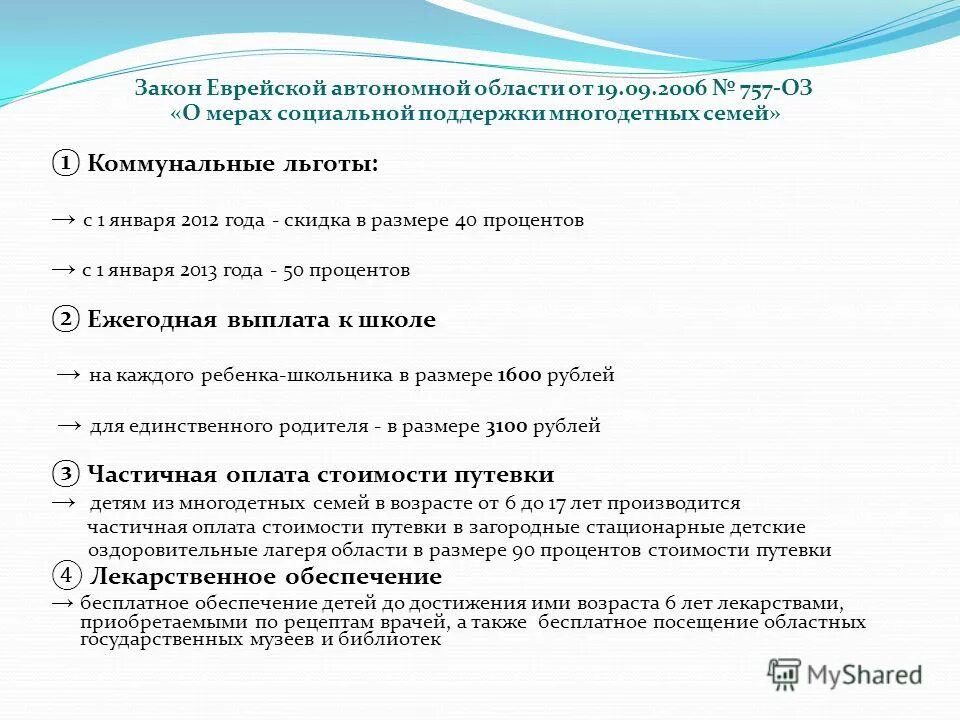 Закон Еврейской автономной области от 19.09.2006 № 757-ОЗ «О мерах социальной поддержки многодетных семей»

① Коммунальные льготы:

→ с 1 января 2012 года - скидка в размере 40 процентов

→ с 1 января 2013 года - 50 процентов

② Ежегодная выплата к школе

→ на каждого ребенка-школьника в размере 1600 рублей

→ для единственного родителя - в размере 3100 рублей

③ Частичная оплата стоимости путевки

→ детям из многодетных семей в возрасте от 6 до 17 лет производится частичная оплата стоимости путевки в загородные стационарные детские оздоровительные лагеря области в размере 90 процентов стоимости путевки

④ Лекарственное обеспечение

→ бесплатное обеспечение детей до достижения ими возраста 6 лет лекарствами, приобретаемыми по рецептам врачей, а также бесплатное посещение областных государственных музеев и библиотек

MyShared